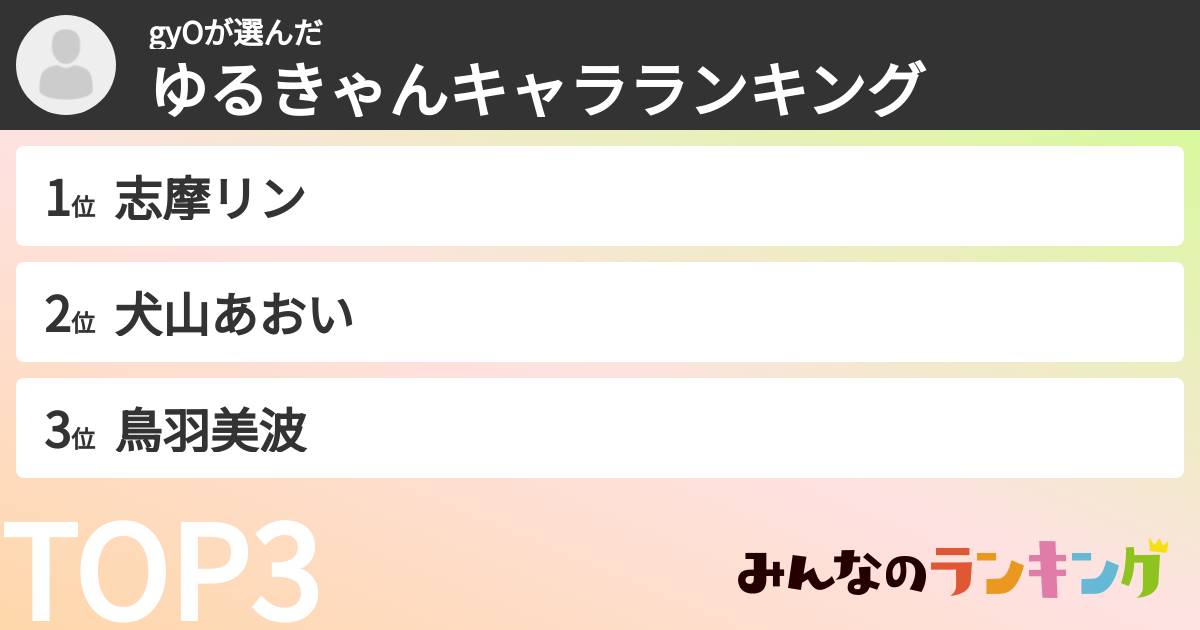 gyOが選んだ
ゆるきゃんキャラランキング

1位 志摩リン

2位 犬山あおい

3位 鳥羽美波

TOP3

みんなのランキング